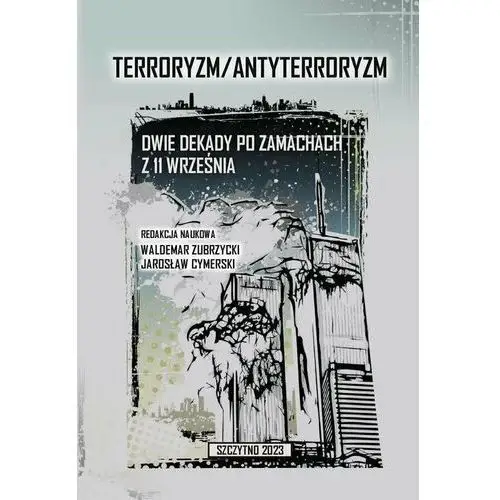 TERRORYZM/ANTYTERRORYZM

DWIE DEKADY PO ZAMACHACH Z 11 WRZEŚNIA

REDAKCJA NAUKOWA
WALDEMAR ZUBRZYCKI
JAROSŁAW CYMERSKI

SZCZYTNO 2023